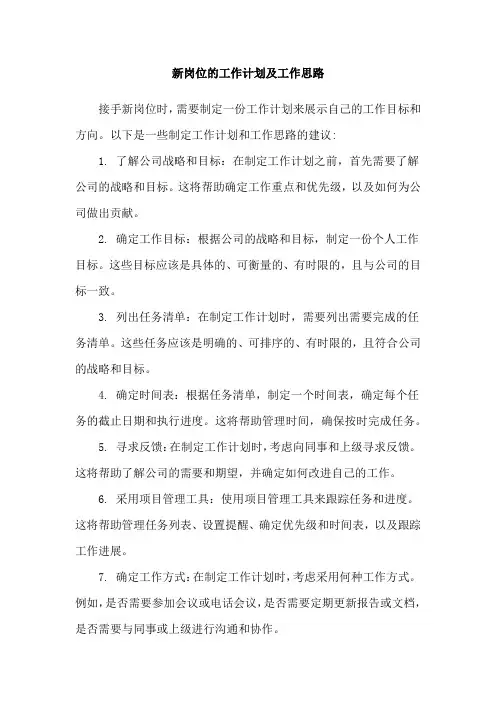 新岗位的工作计划及工作思路

接手新岗位时，需要制定一份工作计划来展示自己的工作目标和方向。以下是一些制定工作计划和工作思路的建议：

1. 了解公司战略和目标：在制定工作计划之前，首先需要了解公司的战略和目标。这将帮助确定工作重点和优先级，以及如何为公司做出贡献。

2. 确定工作目标：根据公司的战略和目标，制定一份个人工作目标。这些目标应该是具体的、可衡量的、有时限的，且与公司的目标一致。

3. 列出任务清单：在制定工作计划时，需要列出需要完成的任务清单。这些任务应该是明确的、可排序的、有时限的，且符合公司的战略和目标。

4. 确定时间表：根据任务清单，制定一个时间表，确定每个任务的截止日期和执行进度。这将帮助管理时间，确保按时完成任务。

5. 寻求反馈：在制定工作计划时，考虑向同事和上级寻求反馈。这将帮助了解公司的需要和期望，并确定如何改进自己的工作。

6. 采用项目管理工具：使用项目管理工具来跟踪任务和进度。这将帮助管理任务列表、设置提醒、确定优先级和时间表，以及跟踪工作进展。

7. 确定工作方式：在制定工作计划时，考虑采用何种工作方式。例如，是否需要参加会议或电话会议，是否需要定期更新报告或文档，是否需要与同事或上级进行沟通和协作。